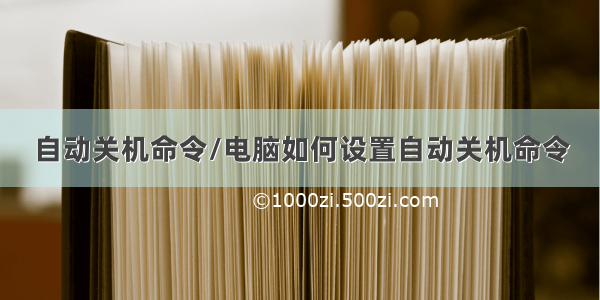 自动关机命令/电脑如何设置自动关机命令

©1000zi.500zi.com